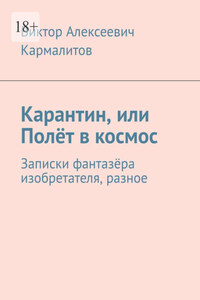 18+
Виктор Алексеевич Кармалитов

Карантин, или Полёт в космос

Записки фантазёра изобретателя, разное